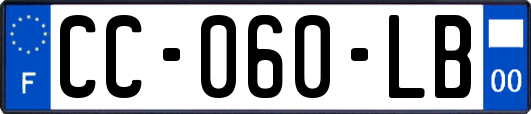 F
CC-060-LB
00